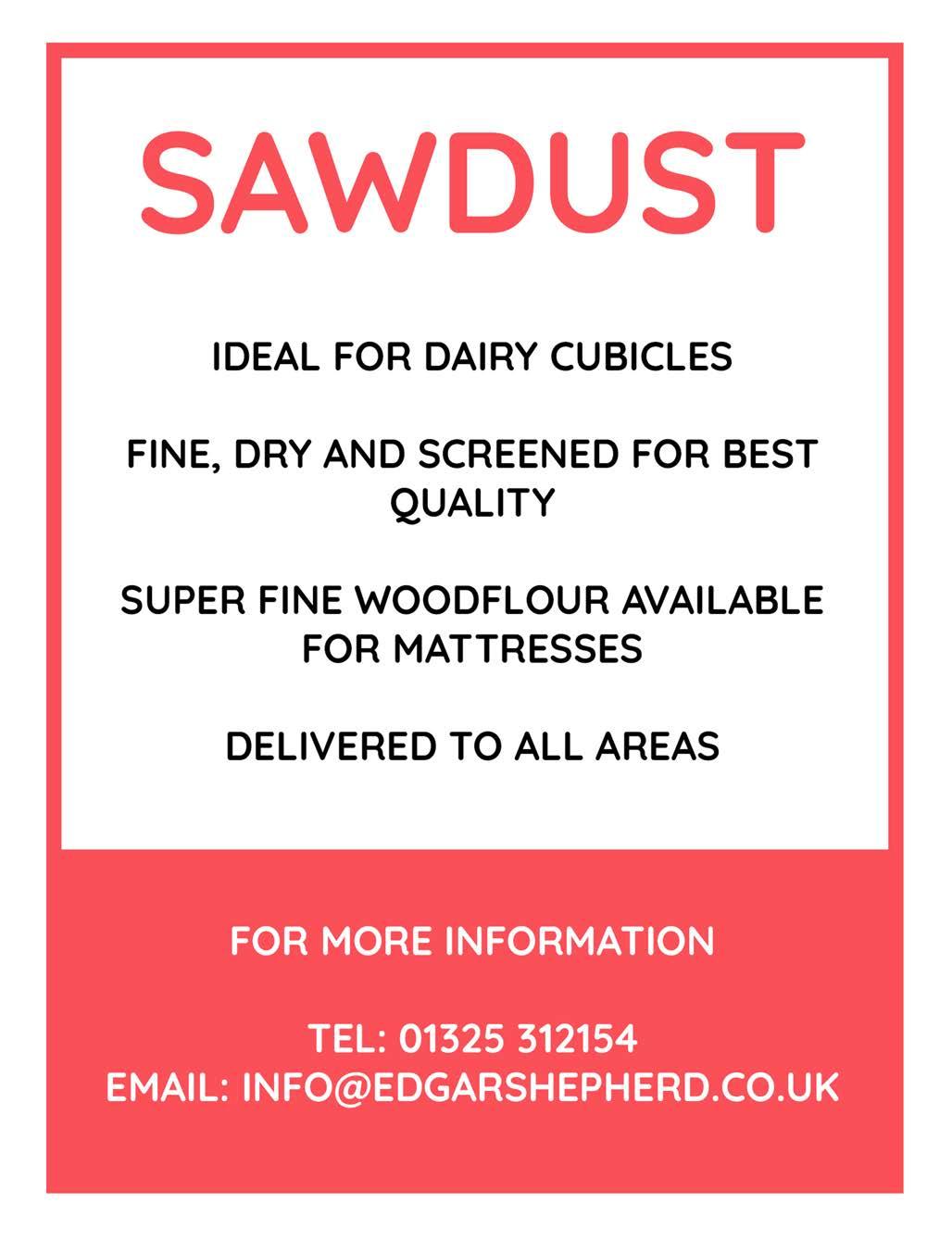 SAWDUST

IDEAL FOR DAIRY CUBICLES

FINE, DRY AND SCREENED FOR BEST QUALITY

SUPER FINE WOODFLOUR AVAILABLE FOR MATTRESSES

DELIVERED TO ALL AREAS

FOR MORE INFORMATION

TEL: 01325 312154
EMAIL: INFO@EDGARSHEPHERD.CO.UK